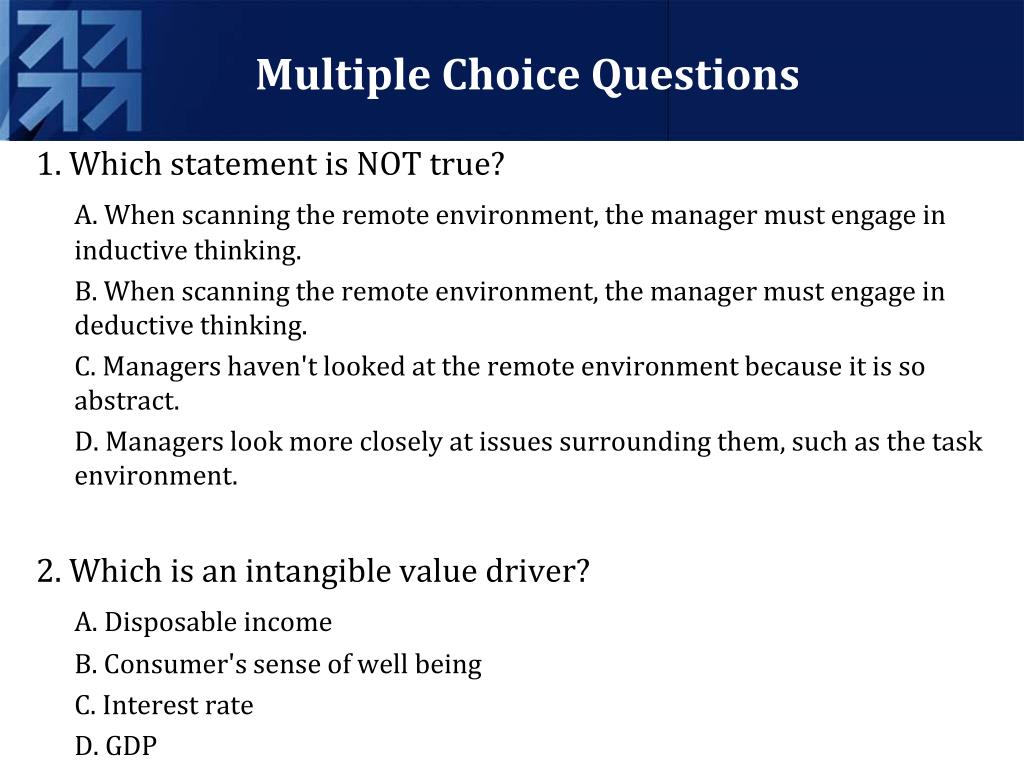 Multiple Choice Questions

1. Which statement is NOT true?

A. When scanning the remote environment, the manager must engage in inductive thinking.

B. When scanning the remote environment, the manager must engage in deductive thinking.

C. Managers haven't looked at the remote environment because it is so abstract.

D. Managers look more closely at issues surrounding them, such as the task environment.

2. Which is an intangible value driver?

A. Disposable income

B. Consumer's sense of well being

C. Interest rate

D. GDP